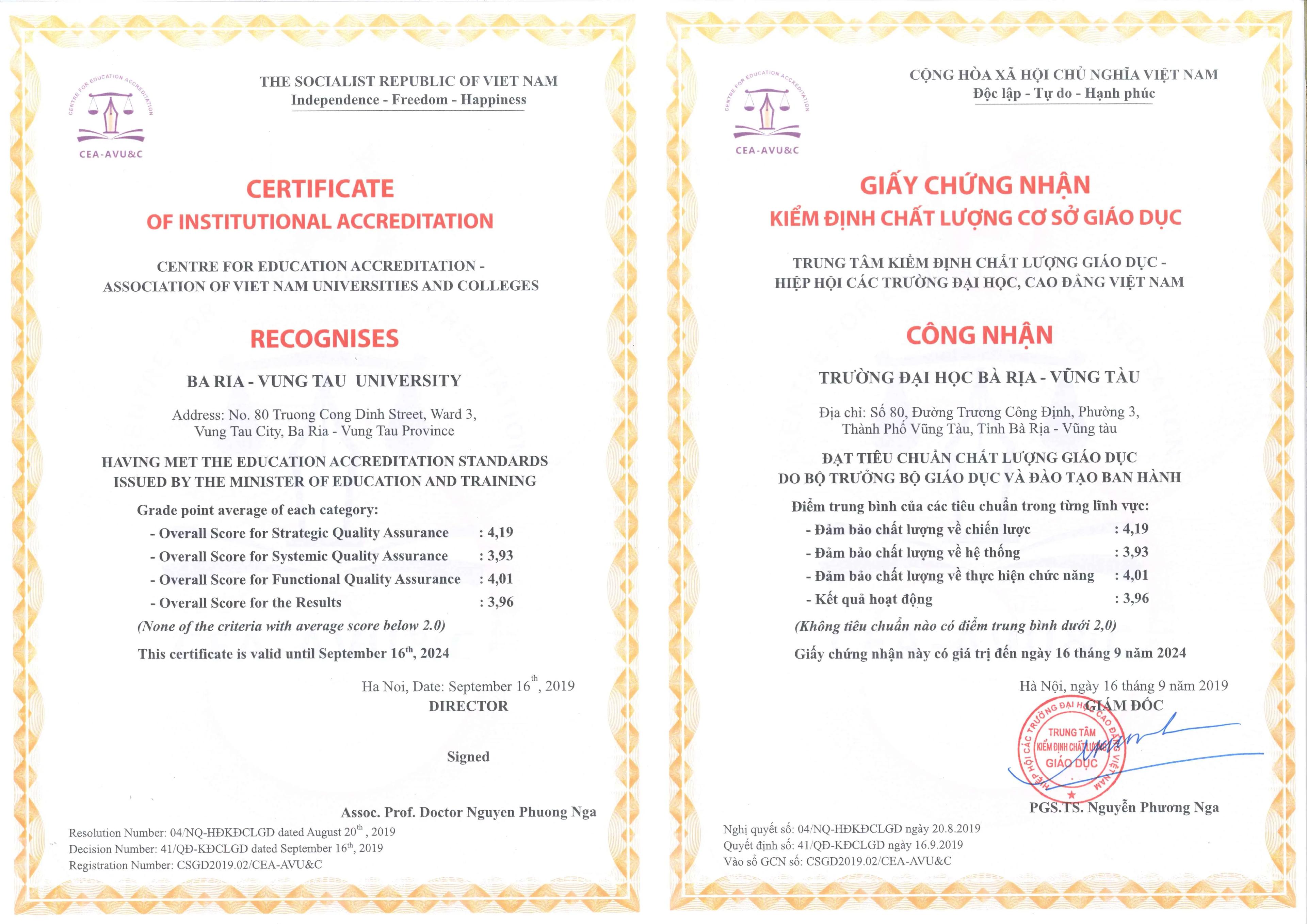 CENTRE FOR EDUCATION ACCREDITATION

CEA-AVU&C

THE SOCIALIST REPUBLIC OF VIET NAM
Independence - Freedom - Happiness

CERTIFICATE
OF INSTITUTIONAL ACCREDITATION

CENTRE FOR EDUCATION ACCREDITATION -
ASSOCIATION OF VIET NAM UNIVERSITIES AND COLLEGES

RECOGNISES

BA RIA - VUNG TAU UNIVERSITY

Address: No. 80 Truong Cong Dinh Street, Ward 3, Vung Tau City, Ba Ria - Vung Tau Province

HAVING MET THE EDUCATION ACCREDITATION STANDARDS ISSUED BY THE MINISTER OF EDUCATION AND TRAINING

Grade point average of each category:
- Overall Score for Strategic Quality Assurance : 4,19
- Overall Score for Systemic Quality Assurance : 3,93
- Overall Score for Functional Quality Assurance : 4,01
- Overall Score for the Results : 3,96
(None of the criteria with average score below 2.0)
This certificate is valid until September $16^{th}$, 2024

Ha Noi, Date: September $16^{th}$, 2019
DIRECTOR

Signed

Assoc. Prof. Doctor Nguyen Phuong Nga

Resolution Number: 04/NQ-HĐKĐCLGD dated August $20^{th}$, 2019
Decision Number: 41/QĐ-KĐCLGD dated September $16^{th}$, 2019
Registration Number: CSGD2019.02/CEA-AVU&C

CENTRE FOR EDUCATION ACCREDITATION

CEA-AVU&C

CỘNG HÒA XÃ HỘI CHỦ NGHĨA VIỆT NAM
Độc lập - Tự do - Hạnh phúc

GIẤY CHỨNG NHẬN
KIỂM ĐỊNH CHẤT LƯỢNG CƠ SỞ GIÁO DỤC

TRUNG TÂM KIỂM ĐỊNH CHẤT LƯỢNG GIÁO DỤC -
HIỆP HỘI CÁC TRƯỜNG ĐẠI HỌC, CAO ĐẲNG VIỆT NAM

CÔNG NHẬN

TRƯỜNG ĐẠI HỌC BÀ RỊA - VŨNG TÀU

Địa chỉ: Số 80, Đường Trương Công Định, Phường 3, Thành Phố Vũng Tàu, Tỉnh Bà Rịa - Vũng tàu

ĐẠT TIÊU CHUẨN CHẤT LƯỢNG GIÁO DỤC
DO BỘ TRƯỞNG BỘ GIÁO DỤC VÀ ĐÀO TẠO BAN HÀNH

Điểm trung bình của các tiêu chuẩn trong từng lĩnh vực:
- Đảm bảo chất lượng về chiến lược : 4,19
- Đảm bảo chất lượng về hệ thống : 3,93
- Đảm bảo chất lượng về thực hiện chức năng : 4,01
- Kết quả hoạt động : 3,96
(Không tiêu chuẩn nào có điểm trung bình dưới 2,0)
Giấy chứng nhận này có giá trị đến ngày 16 tháng 9 năm 2024

Hà Nội, ngày 16 tháng 9 năm 2019
GIÁM ĐỐC

HIỆP HỘI CÁC TRƯỜNG ĐẠI HỌC CAO ĐẲNG VIỆT NAM
TRUNG TÂM
KIỂM ĐỊNH CHẤT LƯỢNG
GIÁO DỤC

PGS.TS. Nguyễn Phương Nga

Nghị quyết số: 04/NQ-HĐKĐCLGD ngày 20.8.2019
Quyết định số: 41/QĐ-KĐCLGD ngày 16.9.2019
Vào sổ GCN số: CSGD2019.02/CEA-AVU&C